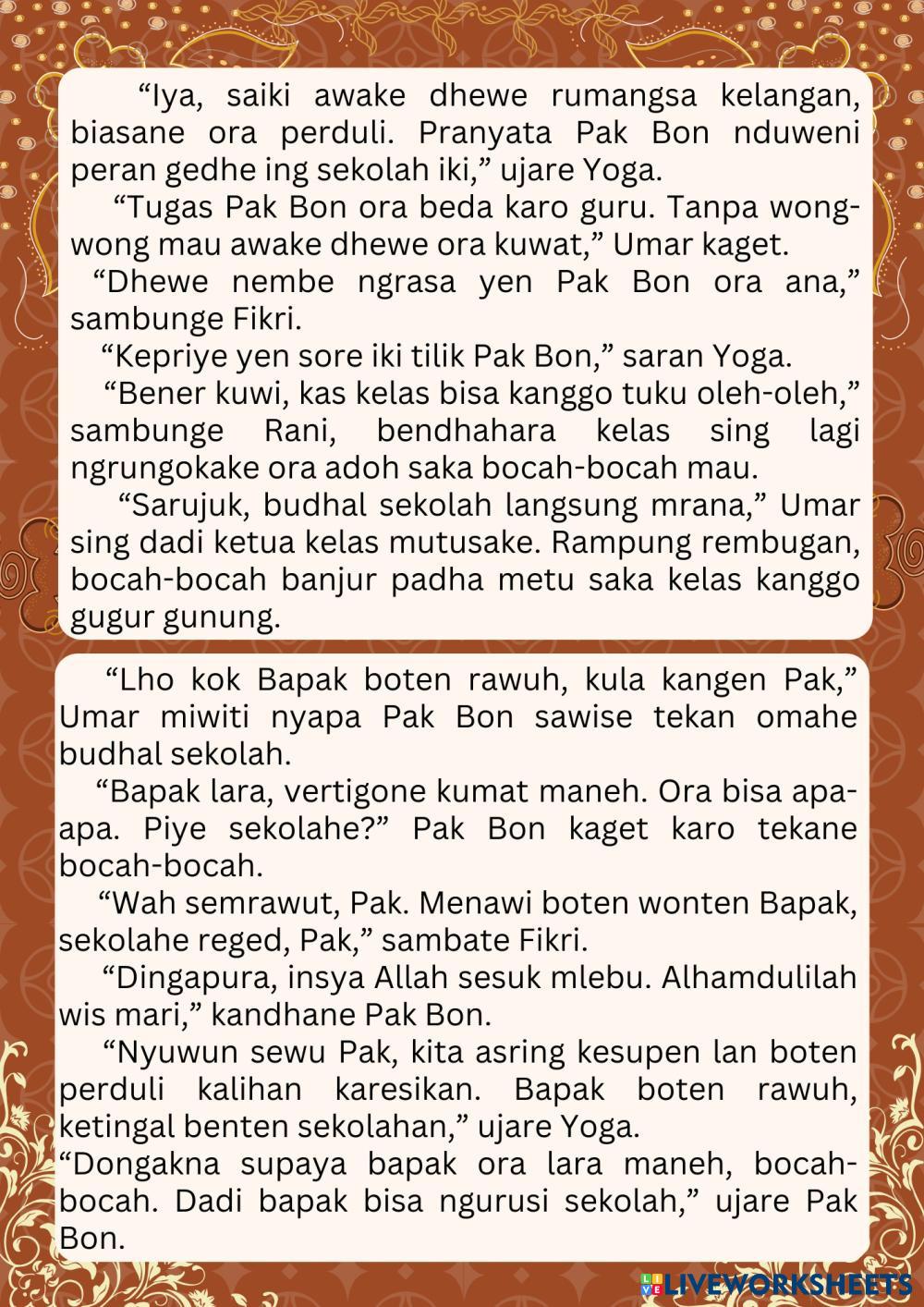 “Iya, saiki awake dhewe rumangsa kelangan, biasane ora perduli. Pranyata Pak Bon nduweni peran gedhe ing sekolah iki,” ujare Yoga.

“Tugas Pak Bon ora beda karo guru. Tanpa wong-wong mau awake dhewe ora kuwat,” Umar kaget.

“Dhewe nembe ngrasa yen Pak Bon ora ana,” sambunge Fikri.

“Kepriye yen sore iki tilik Pak Bon,” saran Yoga.

“Bener kuwi, kas kelas bisa kanggo tuku oleh-oleh,” sambunge Rani, bendhahara kelas sing lagi ngrungokake ora adoh saka bocah-bocah mau.

“Sarujuk, budhal sekolah langsung mrana,” Umar sing dadi ketua kelas mutusake. Rampung rembugan, bocah-bocah banjur padha metu saka kelas kanggo gugur gunung.

“Lho kok Bapak boten rawuh, kula kangen Pak,” Umar miwiti nyapa Pak Bon sawise tekan omahe budhal sekolah.

“Bapak lara, vertigone kumat maneh. Ora bisa apa-apa. Piye sekolahe?” Pak Bon kaget karo tekane bocah-bocah.

“Wah semrawut, Pak. Menawi boten wonten Bapak, sekolahe reged, Pak,” sambate Fikri.

“Dingapura, insya Allah sesuk mlebu. Alhamdulilah wis mari,” kandhane Pak Bon.

“Nyuwun sewu Pak, kita asring kesupen lan boten perduli kalihan karesikan. Bapak boten rawuh, ketingal benten sekolahan,” ujare Yoga.

“Dongakna supaya bapak ora lara maneh, bocah-bocah. Dadi bapak bisa ngurusi sekolah,” ujare Pak Bon.

LIVEWORKSHEETS